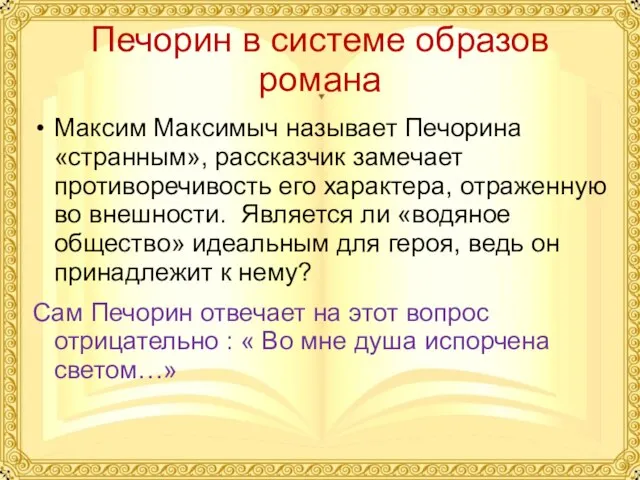 Печорин в системе образов романа

• Максим Максимыч называет Печорина «странным», рассказчик замечает противоречивость его характера, отраженную во внешности. Является ли «водяное общество» идеальным для героя, ведь он принадлежит к нему?

Сам Печорин отвечает на этот вопрос отрицательно : « Во мне душа испорчена светом…»